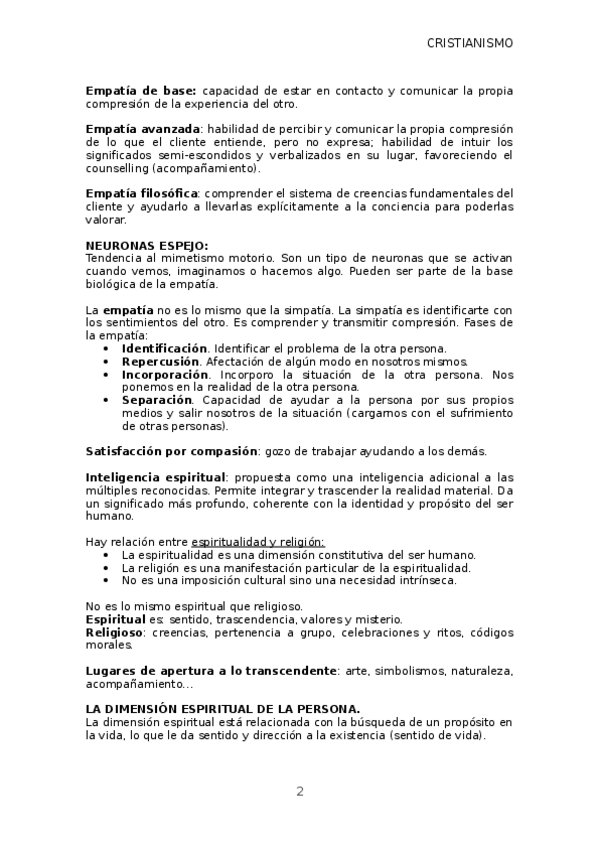 CRISTIANISMO

Empatía de base: capacidad de estar en contacto y comunicar la propia compresión de la experiencia del otro.

Empatía avanzada: habilidad de percibir y comunicar la propia compresión de lo que el cliente entiende, pero no expresa; habilidad de intuir los significados semi-escondidos y verbalizados en su lugar, favoreciendo el counselling (acompañamiento).

Empatía filosófica: comprender el sistema de creencias fundamentales del cliente y ayudarlo a llevarlas explícitamente a la conciencia para poderlas valorar.

NEURONAS ESPEJO:
Tendencia al mimetismo motorio. Son un tipo de neuronas que se activan cuando vemos, imaginamos o hacemos algo. Pueden ser parte de la base biológica de la empatía.

La empatía no es lo mismo que la simpatía. La simpatía es identificarte con los sentimientos del otro. Es comprender y transmitir compresión. Fases de la empatía:
• Identificación. Identificar el problema de la otra persona.
• Repercusión. Afectación de algún modo en nosotros mismos.
• Incorporación. Incorporo la situación de la otra persona. Nos ponemos en la realidad de la otra persona.
• Separación. Capacidad de ayudar a la persona por sus propios medios y salir nosotros de la situación (cargamos con el sufrimiento de otras personas).

Satisfacción por compasión: gozo de trabajar ayudando a los demás.

Inteligencia espiritual: propuesta como una inteligencia adicional a las múltiples reconocidas. Permite integrar y trascender la realidad material. Da un significado más profundo, coherente con la identidad y propósito del ser humano.

Hay relación entre espiritualidad y religión:
• La espiritualidad es una dimensión constitutiva del ser humano.
• La religión es una manifestación particular de la espiritualidad.
• No es una imposición cultural sino una necesidad intrínseca.

No es lo mismo espiritual que religioso.
Espiritual es: sentido, trascendencia, valores y misterio.
Religioso: creencias, pertenencia a grupo, celebraciones y ritos, códigos morales.

Lugares de apertura a lo transcendente: arte, simbolismos, naturaleza, acompañamiento...

LA DIMENSIÓN ESPIRITUAL DE LA PERSONA.
La dimensión espiritual está relacionada con la búsqueda de un propósito en la vida, lo que le da sentido y dirección a la existencia (sentido de vida).

2